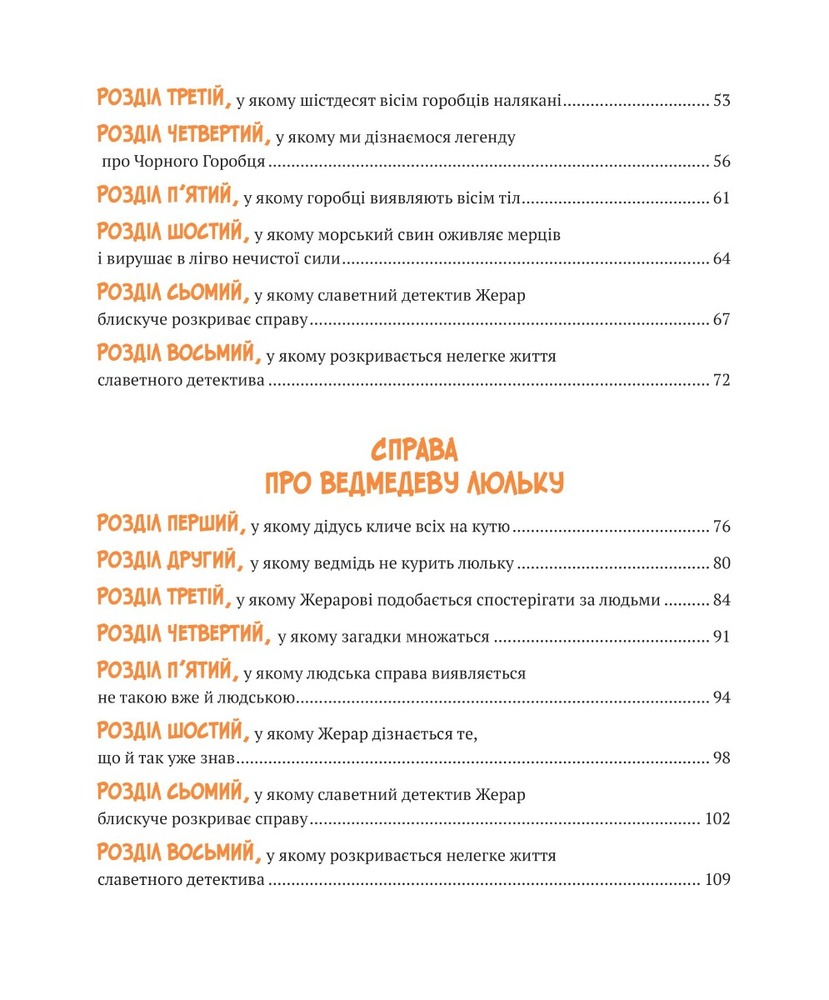 РОЗДІЛ ТРЕТІЙ, у якому шістдесят вісім горобців налякані 53

РОЗДІЛ ЧЕТВЕРТИЙ, у якому ми дізнаємося легенду про Чорного Горобця 56

РОЗДІЛ П'ЯТИЙ, у якому горобці виявляють вісім тіл 61

РОЗДІЛ ШОСТИЙ, у якому морський свин оживляє мерців і вирушає в лігво нечистої сили 64

РОЗДІЛ СЬОМИЙ, у якому славетний детектив Жерар блискуче розкриває справу 67

РОЗДІЛ ВОСЬМИЙ, у якому розкривається нелегке життя славетного детектива 72

СПРАВА
ПРО ВЕДМЕДЕВУ ЛЮЛЬКУ

РОЗДІЛ ПЕРШИЙ, у якому дідусь кличе всіх на кутю 76

РОЗДІЛ ДРУГИЙ, у якому ведмідь не курить люльку 80

РОЗДІЛ ТРЕТІЙ, у якому Жерарові подобається спостерігати за людьми 84

РОЗДІЛ ЧЕТВЕРТИЙ, у якому загадки множаться 91

РОЗДІЛ П'ЯТИЙ, у якому людська справа виявляється не такою вже й людською 94

РОЗДІЛ ШОСТИЙ, у якому Жерар дізнається те, що й так уже знав 98

РОЗДІЛ СЬОМИЙ, у якому славетний детектив Жерар блискуче розкриває справу 102

РОЗДІЛ ВОСЬМИЙ, у якому розкривається нелегке життя славетного детектива 109